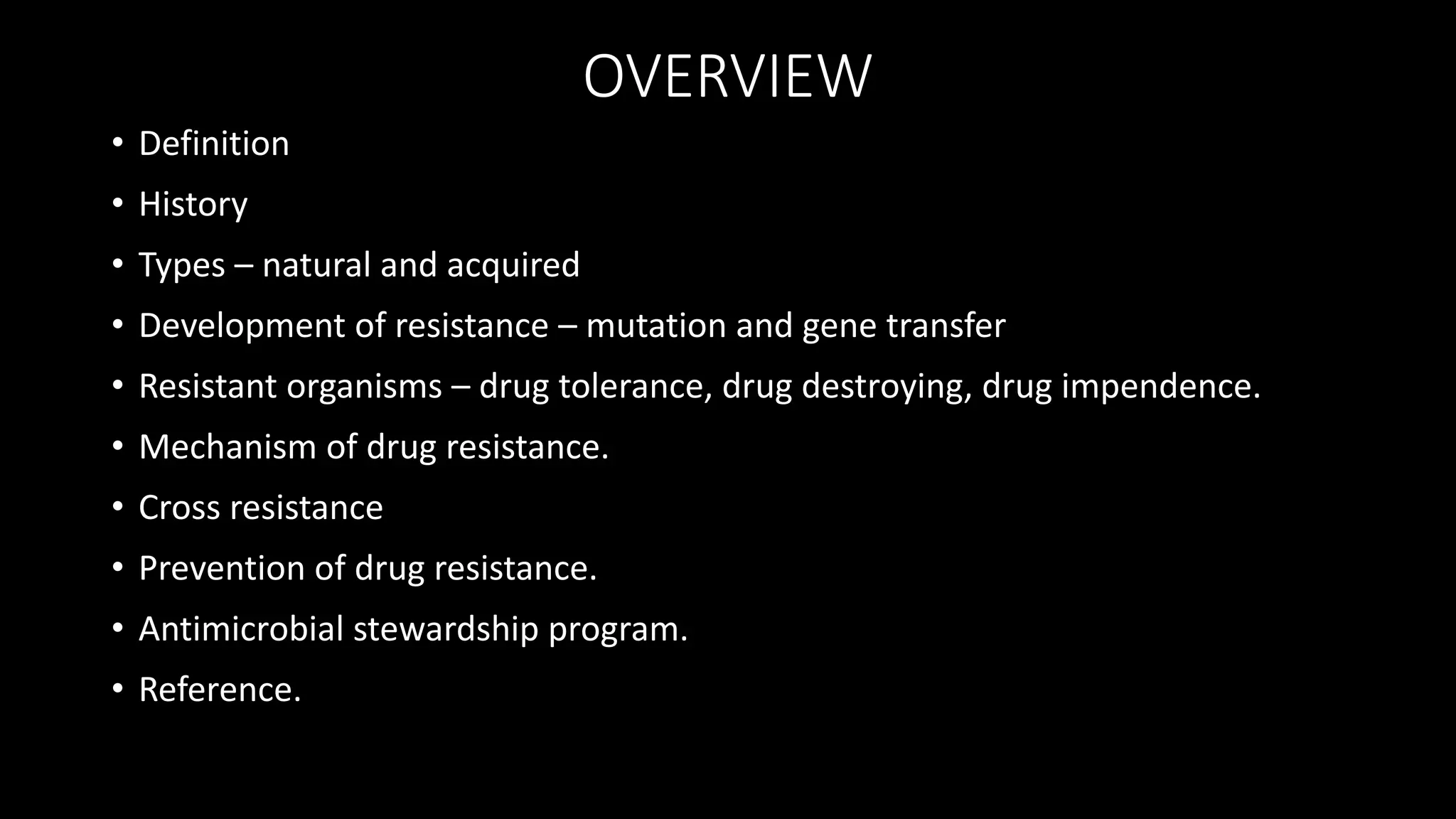 OVERVIEW

• Definition
• History
• Types – natural and acquired
• Development of resistance – mutation and gene transfer
• Resistant organisms – drug tolerance, drug destroying, drug impendence.
• Mechanism of drug resistance.
• Cross resistance
• Prevention of drug resistance.
• Antimicrobial stewardship program.
• Reference.